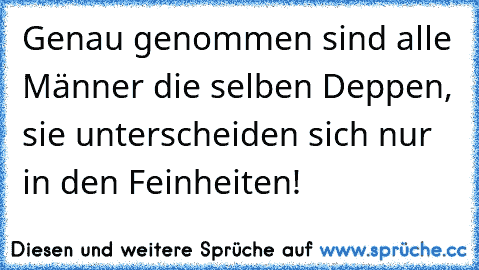 Genau genommen sind alle Männer die selben Deppen, sie unterscheiden sich nur in den Feinheiten!

Diesen und weitere Sprüche auf www.sprüche.cc